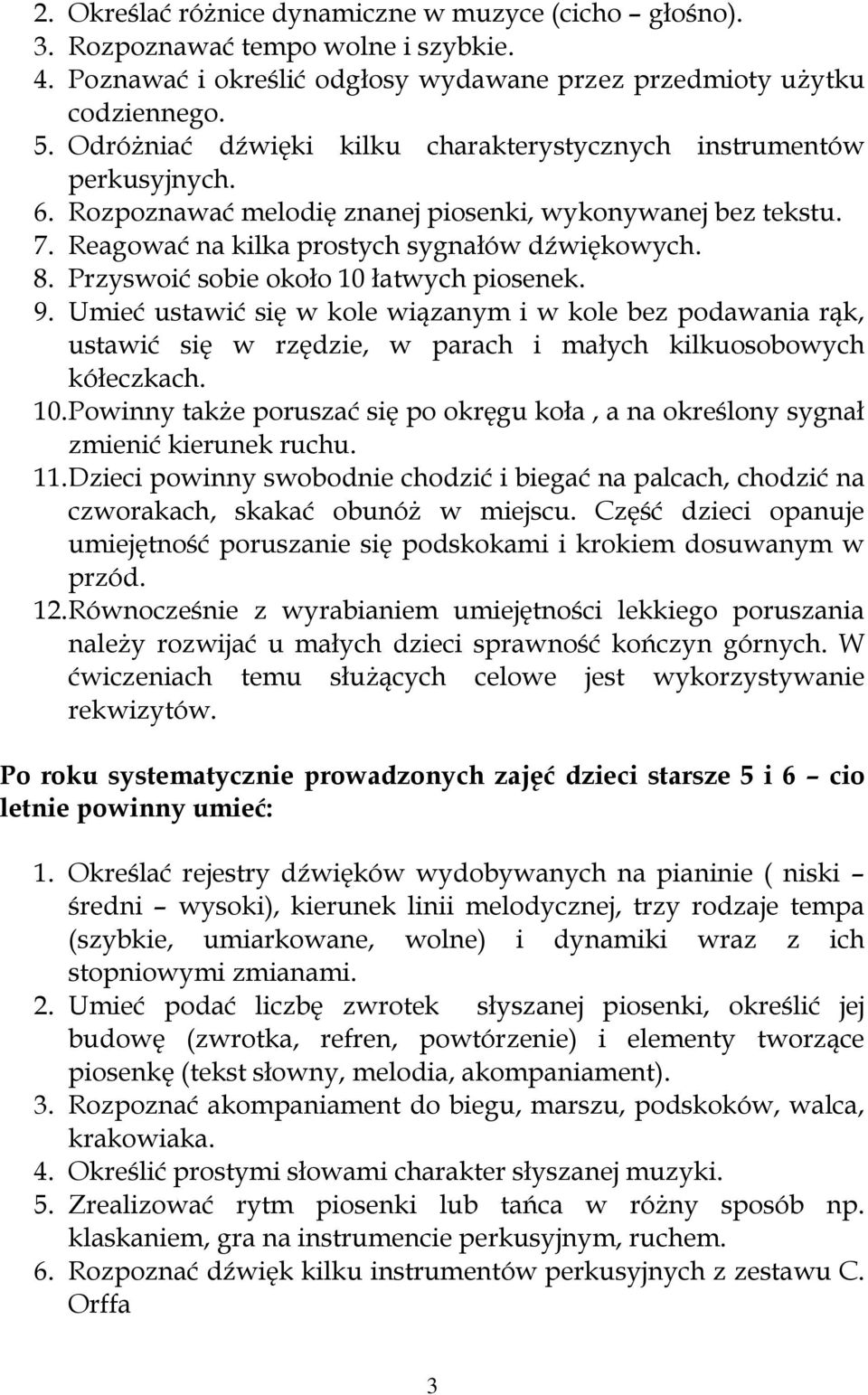 2. Określać różnice dynamiczne w muzyce (cicho – głośno).
3. Rozpoznawać tempo wolne i szybkie.
4. Poznawać i określić odgłosy wydawane przez przedmioty użytku codziennego.
5. Odróżniać dźwięki kilku charakterystycznych instrumentów perkusyjnych.
6. Rozpoznawać melodię znanej piosenki, wykonywanej bez tekstu.
7. Reagować na kilka prostych sygnałów dźwiękowych.
8. Przyswoić sobie około 10 łatwych piosenek.
9. Umieć ustawić się w kole wiązanym i w kole bez podawania rąk, ustawić się w rzędzie, w parach i małych kilkuosobowych kółeczkach.
10. Powinny także poruszać się po okręgu koła , a na określony sygnał zmienić kierunek ruchu.
11. Dzieci powinny swobodnie chodzić i biegać na palcach, chodzić na czworakach, skakać obunóż w miejscu. Część dzieci opanuje umiejętność poruszanie się podskokami i krokiem dosuwanym w przód.
12. Równocześnie z wyrabianiem umiejętności lekkiego poruszania należy rozwijać u małych dzieci sprawność kończyn górnych. W ćwiczeniach temu służących celowe jest wykorzystywanie rekwizytów.

Po roku systematycznie prowadzonych zajęć dzieci starsze 5 i 6 – cio letnie powinny umieć:

1. Określać rejestry dźwięków wydobywanych na pianinie ( niski – średni – wysoki), kierunek linii melodycznej, trzy rodzaje tempa (szybkie, umiarkowane, wolne) i dynamiki wraz z ich stopniowymi zmianami.
2. Umieć podać liczbę zwrotek słyszanej piosenki, określić jej budowę (zwrotka, refren, powtórzenie) i elementy tworzące piosenkę (tekst słowny, melodia, akompaniament).
3. Rozpoznać akompaniament do biegu, marszu, podskoków, walca, krakowiaka.
4. Określić prostymi słowami charakter słyszanej muzyki.
5. Zrealizować rytm piosenki lub tańca w różny sposób np. klaskaniem, gra na instrumencie perkusyjnym, ruchem.
6. Rozpoznać dźwięk kilku instrumentów perkusyjnych z zestawu C. Orffa

3